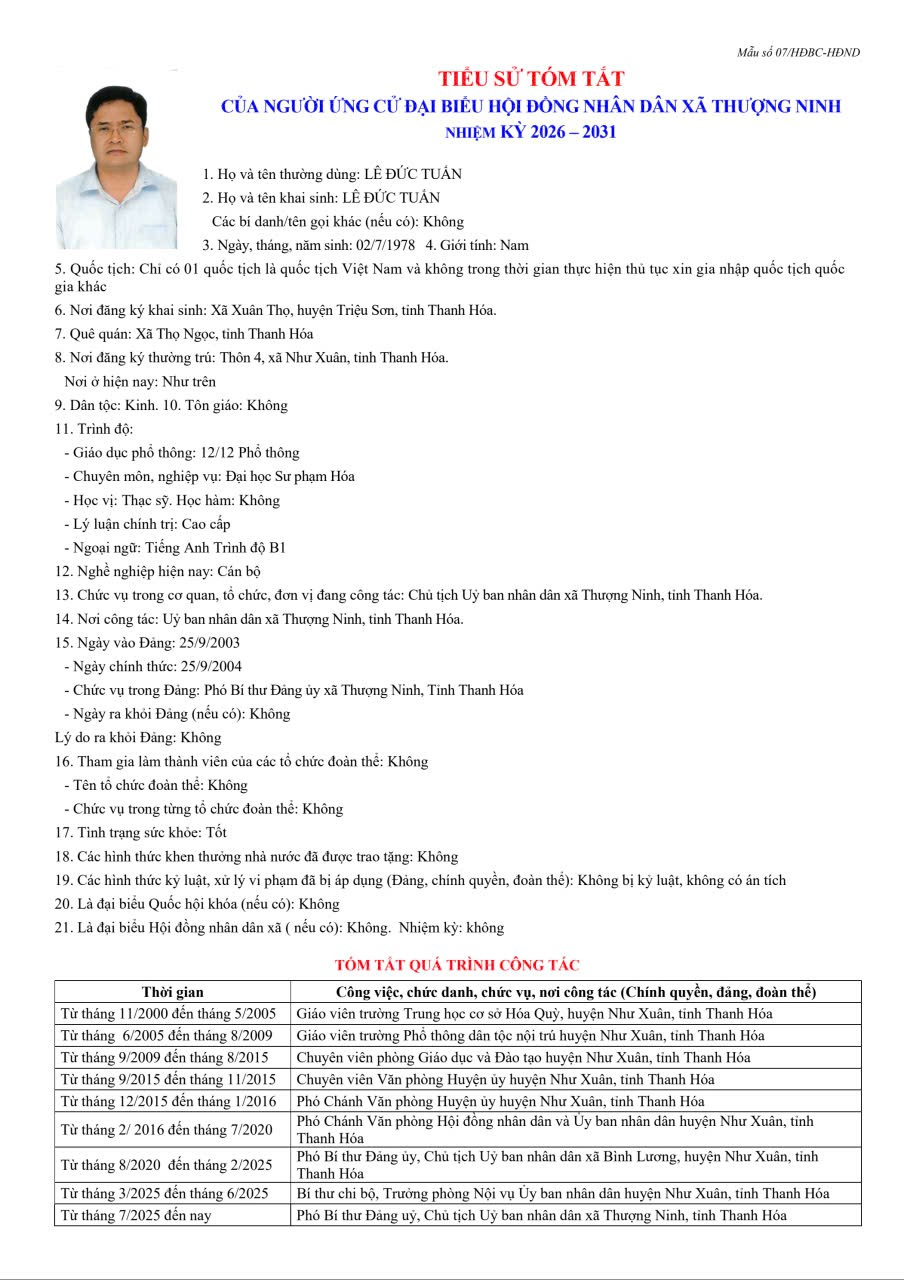 Mẫu số 07/HĐBC-HĐND

TIỂU SỬ TÓM TẮT
CỦA NGƯỜI ỨNG CỬ ĐẠI BIỂU HỘI ĐỒNG NHÂN DÂN XÃ THƯỢNG NINH
NHIỆM KỲ 2026 – 2031

1. Họ và tên thường dùng: LÊ ĐỨC TUẤN
2. Họ và tên khai sinh: LÊ ĐỨC TUẤN
Các bí danh/tên gọi khác (nếu có): Không
3. Ngày, tháng, năm sinh: 02/7/1978 4. Giới tính: Nam
5. Quốc tịch: Chỉ có 01 quốc tịch là quốc tịch Việt Nam và không trong thời gian thực hiện thủ tục xin gia nhập quốc tịch quốc gia khác
6. Nơi đăng ký khai sinh: Xã Xuân Thọ, huyện Triệu Sơn, tỉnh Thanh Hóa.
7. Quê quán: Xã Thọ Ngọc, tỉnh Thanh Hóa
8. Nơi đăng ký thường trú: Thôn 4, xã Như Xuân, tỉnh Thanh Hóa.
Nơi ở hiện nay: Như trên
9. Dân tộc: Kinh. 10. Tôn giáo: Không
11. Trình độ:
- Giáo dục phổ thông: 12/12 Phổ thông
- Chuyên môn, nghiệp vụ: Đại học Sư phạm Hóa
- Học vị: Thạc sỹ. Học hàm: Không
- Lý luận chính trị: Cao cấp
- Ngoại ngữ: Tiếng Anh Trình độ B1
12. Nghề nghiệp hiện nay: Cán bộ
13. Chức vụ trong cơ quan, tổ chức, đơn vị đang công tác: Chủ tịch Uỷ ban nhân dân xã Thượng Ninh, tỉnh Thanh Hóa.
14. Nơi công tác: Uỷ ban nhân dân xã Thượng Ninh, tỉnh Thanh Hóa.
15. Ngày vào Đảng: 25/9/2003
- Ngày chính thức: 25/9/2004
- Chức vụ trong Đảng: Phó Bí thư Đảng ủy xã Thượng Ninh, Tỉnh Thanh Hóa
- Ngày ra khỏi Đảng (nếu có): Không
Lý do ra khỏi Đảng: Không
16. Tham gia làm thành viên của các tổ chức đoàn thể: Không
- Tên tổ chức đoàn thể: Không
- Chức vụ trong từng tổ chức đoàn thể: Không
17. Tình trạng sức khỏe: Tốt
18. Các hình thức khen thưởng nhà nước đã được trao tặng: Không
19. Các hình thức kỷ luật, xử lý vi phạm đã bị áp dụng (Đảng, chính quyền, đoàn thể): Không bị kỷ luật, không có án tích
20. Là đại biểu Quốc hội khóa (nếu có): Không
21. Là đại biểu Hội đồng nhân dân xã ( nếu có): Không. Nhiệm kỳ: không

TÓM TẮT QUÁ TRÌNH CÔNG TÁC

| Thời gian | Công việc, chức danh, chức vụ, nơi công tác (Chính quyền, đảng, đoàn thể) |
|---|---|
| Từ tháng 11/2000 đến tháng 5/2005 | Giáo viên trường Trung học cơ sở Hóa Quỳ, huyện Như Xuân, tỉnh Thanh Hóa |
| Từ tháng 6/2005 đến tháng 8/2009 | Giáo viên trường Phổ thông dân tộc nội trú huyện Như Xuân, tỉnh Thanh Hóa |
| Từ tháng 9/2009 đến tháng 8/2015 | Chuyên viên phòng Giáo dục và Đào tạo huyện Như Xuân, tỉnh Thanh Hóa |
| Từ tháng 9/2015 đến tháng 11/2015 | Chuyên viên Văn phòng Huyện ủy huyện Như Xuân, tỉnh Thanh Hóa |
| Từ tháng 12/2015 đến tháng 1/2016 | Phó Chánh Văn phòng Huyện ủy huyện Như Xuân, tỉnh Thanh Hóa |
| Từ tháng 2/ 2016 đến tháng 7/2020 | Phó Chánh Văn phòng Hội đồng nhân dân và Ủy ban nhân dân huyện Như Xuân, tỉnh Thanh Hóa |
| Từ tháng 8/2020 đến tháng 2/2025 | Phó Bí thư Đảng ủy, Chủ tịch Uỷ ban nhân dân xã Bình Lương, huyện Như Xuân, tỉnh Thanh Hóa |
| Từ tháng 3/2025 đến tháng 6/2025 | Bí thư chi bộ, Trưởng phòng Nội vụ Ủy ban nhân dân huyện Như Xuân, tỉnh Thanh Hóa |
| Từ tháng 7/2025 đến nay | Phó Bí thư Đảng uỷ, Chủ tịch Uỷ ban nhân dân xã Thượng Ninh, tỉnh Thanh Hóa |